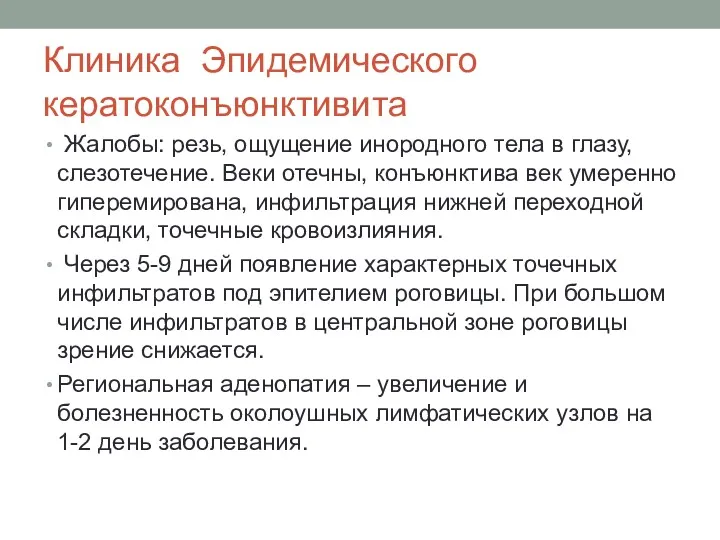 Клиника Эпидемического кератоконъюнктивита

• Жалобы: резь, ощущение инородного тела в глазу, слезотечение. Веки отечны, конъюнктива век умеренно гиперемирована, инфильтрация нижней переходной складки, точечные кровоизлияния.

• Через 5-9 дней появление характерных точечных инфильтратов под эпителием роговицы. При большом числе инфильтратов в центральной зоне роговицы зрение снижается.

• Региональная аденопатия – увеличение и болезненность околоушных лимфатических узлов на 1-2 день заболевания.